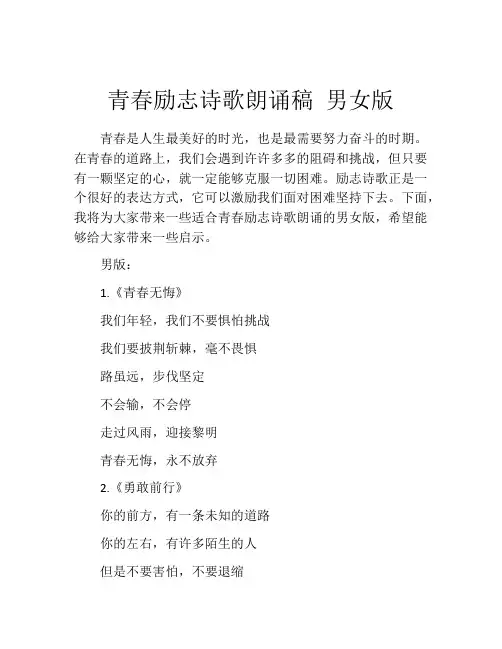 青春励志诗歌朗诵稿 男女版

青春是人生最美好的时光，也是最需要努力奋斗的时期。在青春的道路上，我们会遇到许许多多的阻碍和挑战，但只要有一颗坚定的心，就一定能够克服一切困难。励志诗歌正是一个很好的表达方式，它可以激励我们面对困难坚持下去。下面，我将为大家带来一些适合青春励志诗歌朗诵的男女版，希望能够给大家带来一些启示。

男版：

1.《青春无悔》

我们年轻，我们不要惧怕挑战

我们要披荆斩棘，毫不畏惧

路虽远，步伐坚定

不会输，不会停

走过风雨，迎接黎明

青春无悔，永不放弃

2.《勇敢前行》

你的前方，有一条未知的道路

你的左右，有许多陌生的人

但是不要害怕，不要退缩